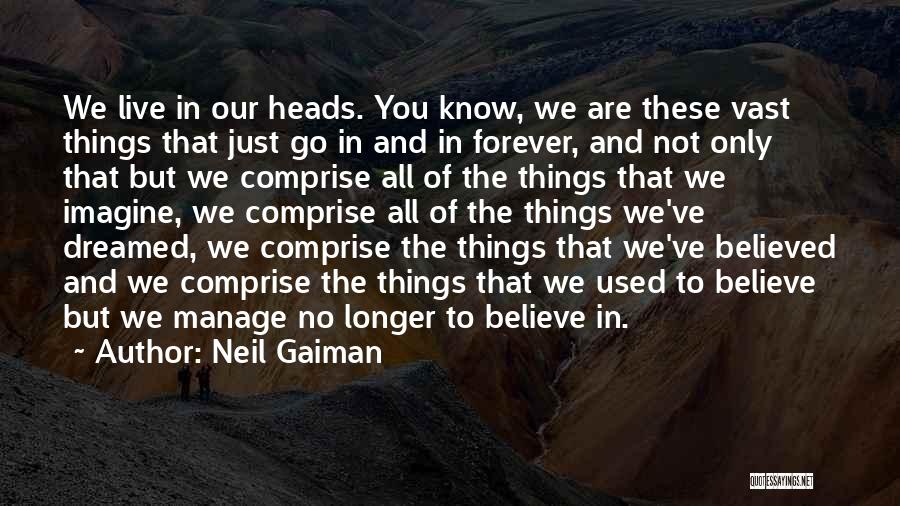 We live in our heads. You know, we are these vast things that just go in and in forever, and not only that but we comprise all of the things that we imagine, we comprise all of the things we've dreamed, we comprise the things that we've believed and we comprise the things that we used to believe but we manage no longer to believe in.

~ Author: Neil Gaiman

QUOTESSAYINGS.NET